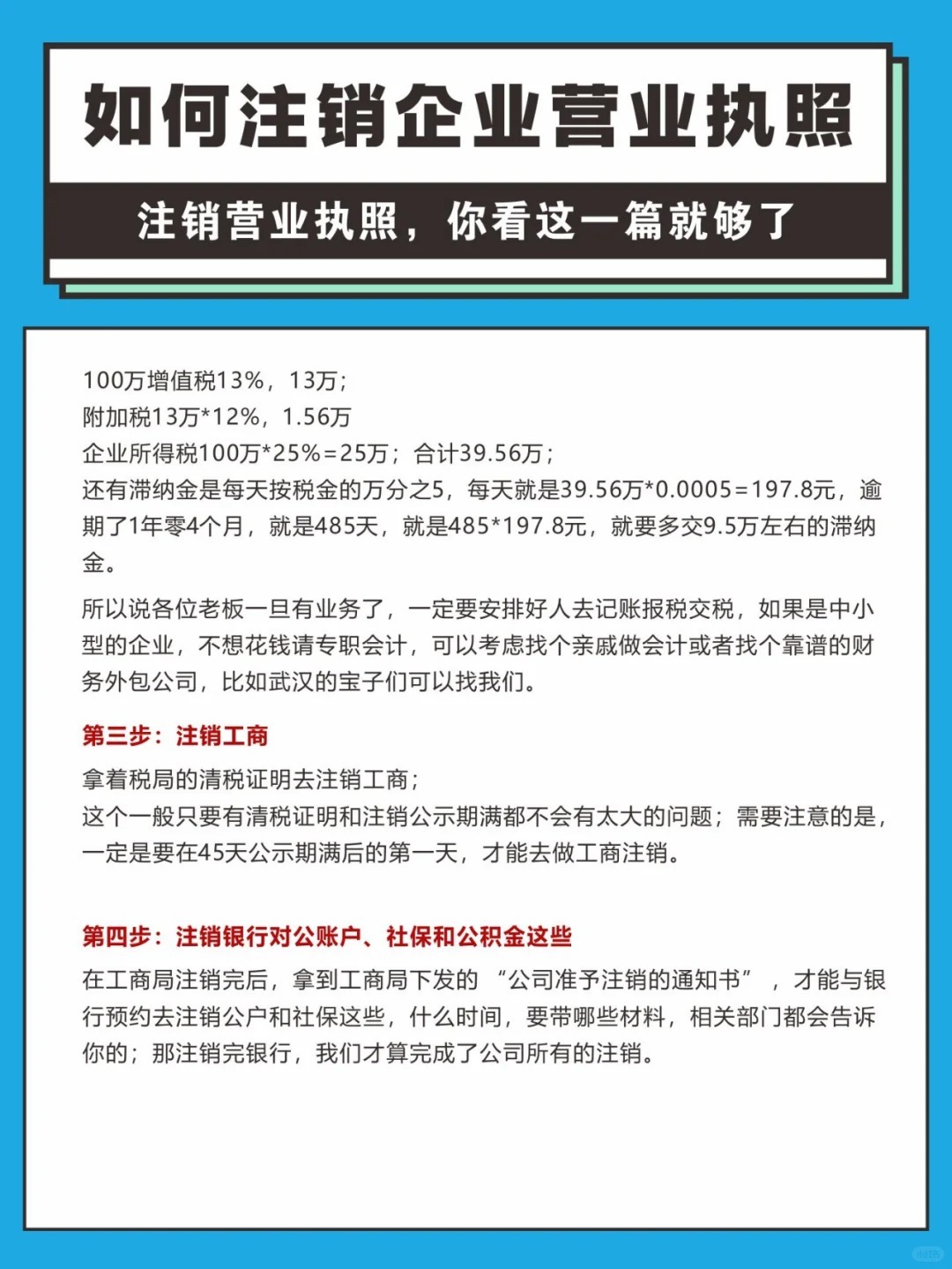 如何注销企业营业执照

注销营业执照，你看这一篇就够了

100万增值税13%，13万；
附加税13万*12%，1.56万
企业所得税100万*25%=25万；合计39.56万；
还有滞纳金是每天按税金的万分之5，每天就是39.56万*0.0005=197.8元，逾期了1年零4个月，就是485天，就是485*197.8元，就要多交9.5万左右的滞纳金。

所以说各位老板一旦有业务了，一定要安排好人去记账报税交税，如果是中小型的企业，不想花钱请专职会计，可以考虑找个亲戚做会计或者找个靠谱的财务外包公司，比如武汉的宝子们可以找我们。

第三步：注销工商

拿着税局的清税证明去注销工商；
这个一般只要有清税证明和注销公示期满都不会有太大的问题；需要注意的是，一定是要在45天公示期满后的第一天，才能去做工商注销。

第四步：注销银行对公账户、社保和公积金这些

在工商局注销完后，拿到工商局下发的“公司准予注销的通知书”，才能与银行预约去注销公户和社保这些，什么时间，要带哪些材料，相关部门都会告诉你的；那注销完银行，我们才算完成了公司所有的注销。